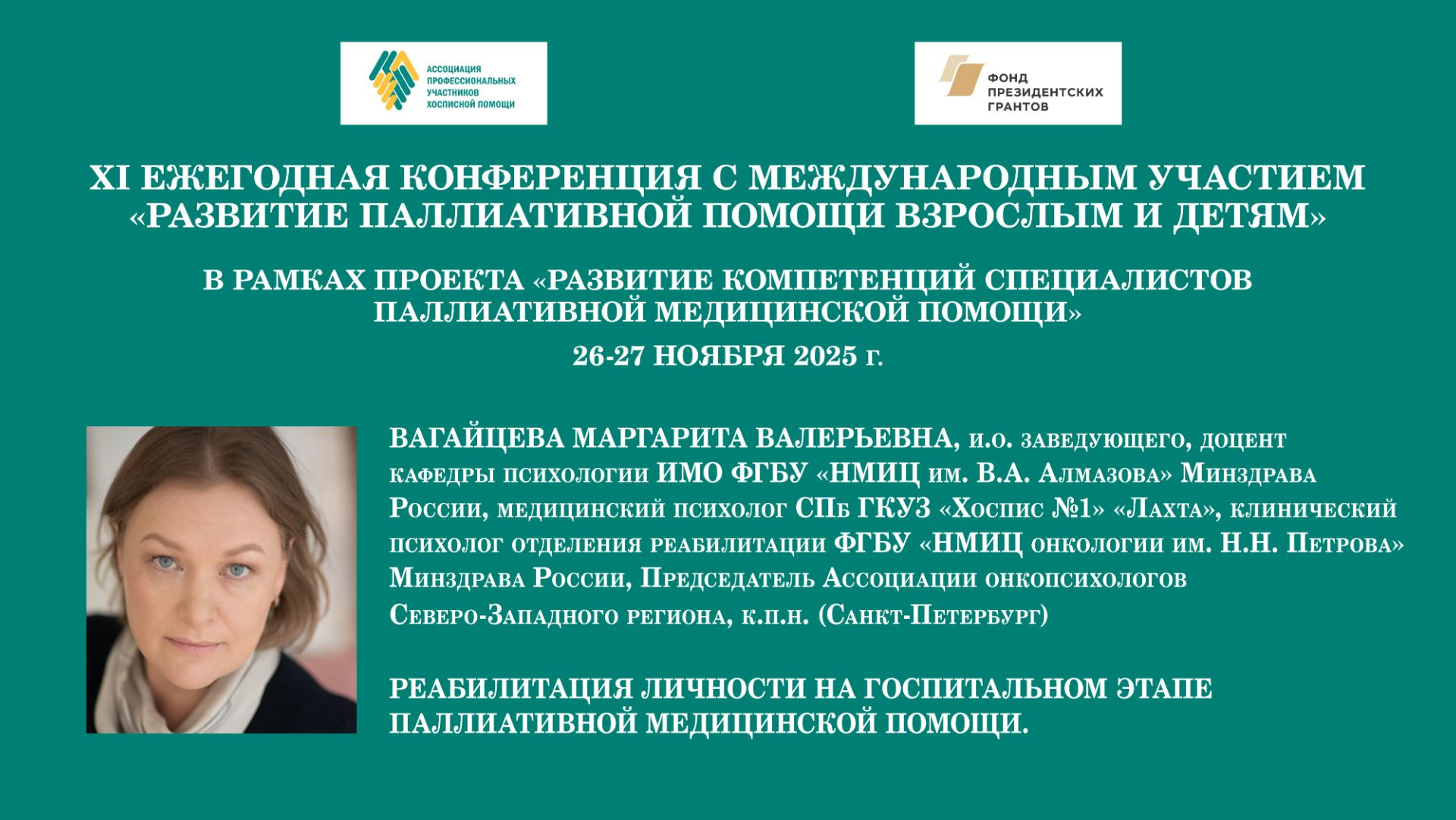 АССОЦИАЦИЯ ПРОФЕССИОНАЛЬНЫХ УЧАСТНИКОВ ХОСПИСНОЙ ПОМОЩИ

ФОНД ПРЕЗИДЕНТСКИХ ГРАНТОВ

XI ЕЖЕГОДНАЯ КОНФЕРЕНЦИЯ С МЕЖДУНАРОДНЫМ УЧАСТИЕМ «РАЗВИТИЕ ПАЛЛИАТИВНОЙ ПОМОЩИ ВЗРОСЛЫМ И ДЕТЯМ»

В РАМКАХ ПРОЕКТА «РАЗВИТИЕ КОМПЕТЕНЦИЙ СПЕЦИАЛИСТОВ ПАЛЛИАТИВНОЙ МЕДИЦИНСКОЙ ПОМОЩИ»

26-27 НОЯБРЯ 2025 г.

ВАГАЙЦЕВА МАРГАРИТА ВАЛЕРЬЕВНА, и.о. заведующего, доцент кафедры психологии ИМО ФГБУ «НМИЦ им. В.А. Алмазова» Минздрава России, медицинский психолог СПб ГКУЗ «Хоспис №1» «Лахта», клинический психолог отделения реабилитации ФГБУ «НМИЦ онкологии им. Н.Н. Петрова» Минздрава России, Председатель Ассоциации онкопсихологов Северо-Западного региона, к.п.н. (Санкт-Петербург)

РЕАБИЛИТАЦИЯ ЛИЧНОСТИ НА ГОСПИТАЛЬНОМ ЭТАПЕ ПАЛЛИАТИВНОЙ МЕДИЦИНСКОЙ ПОМОЩИ.